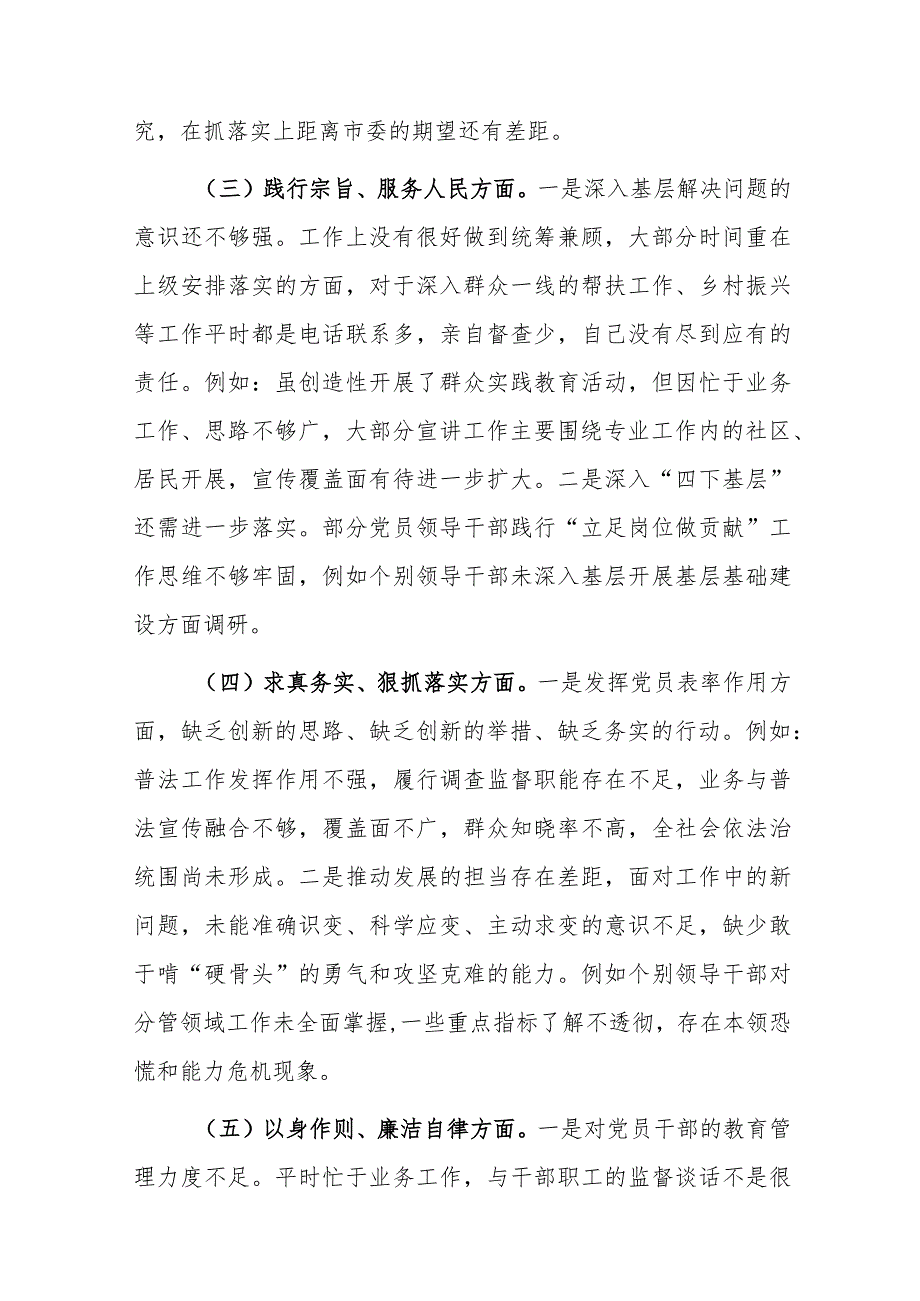 究，在抓落实上距离市委的期望还有差距。

（三）践行宗旨、服务人民方面。一是深入基层解决问题的意识还不够强。工作上没有很好做到统筹兼顾，大部分时间重在上级安排落实的方面，对于深入群众一线的帮扶工作、乡村振兴等工作平时都是电话联系多，亲自督查少，自己没有尽到应有的责任。例如：虽创造性开展了群众实践教育活动，但因忙于业务工作、思路不够广，大部分宣讲工作主要围绕专业工作内的社区、居民开展，宣传覆盖面有待进一步扩大。二是深入“四下基层”还需进一步落实。部分党员领导干部践行“立足岗位做贡献”工作思维不够牢固，例如个别领导干部未深入基层开展基层基础建设方面调研。

（四）求真务实、狠抓落实方面。一是发挥党员表率作用方面，缺乏创新的思路、缺乏创新的举措、缺乏务实的行动。例如：普法工作发挥作用不强，履行调查监督职能存在不足，业务与普法宣传融合不够，覆盖面不广，群众知晓率不高，全社会依法治统围尚未形成。二是推动发展的担当存在差距，面对工作中的新问题，未能准确识变、科学应变、主动求变的意识不足，缺少敢于啃“硬骨头”的勇气和攻坚克难的能力。例如个别领导干部对分管领域工作未全面掌握,一些重点指标了解不透彻，存在本领恐慌和能力危机现象。

（五）以身作则、廉洁自律方面。一是对党员干部的教育管理力度不足。平时忙于业务工作，与干部职工的监督谈话不是很